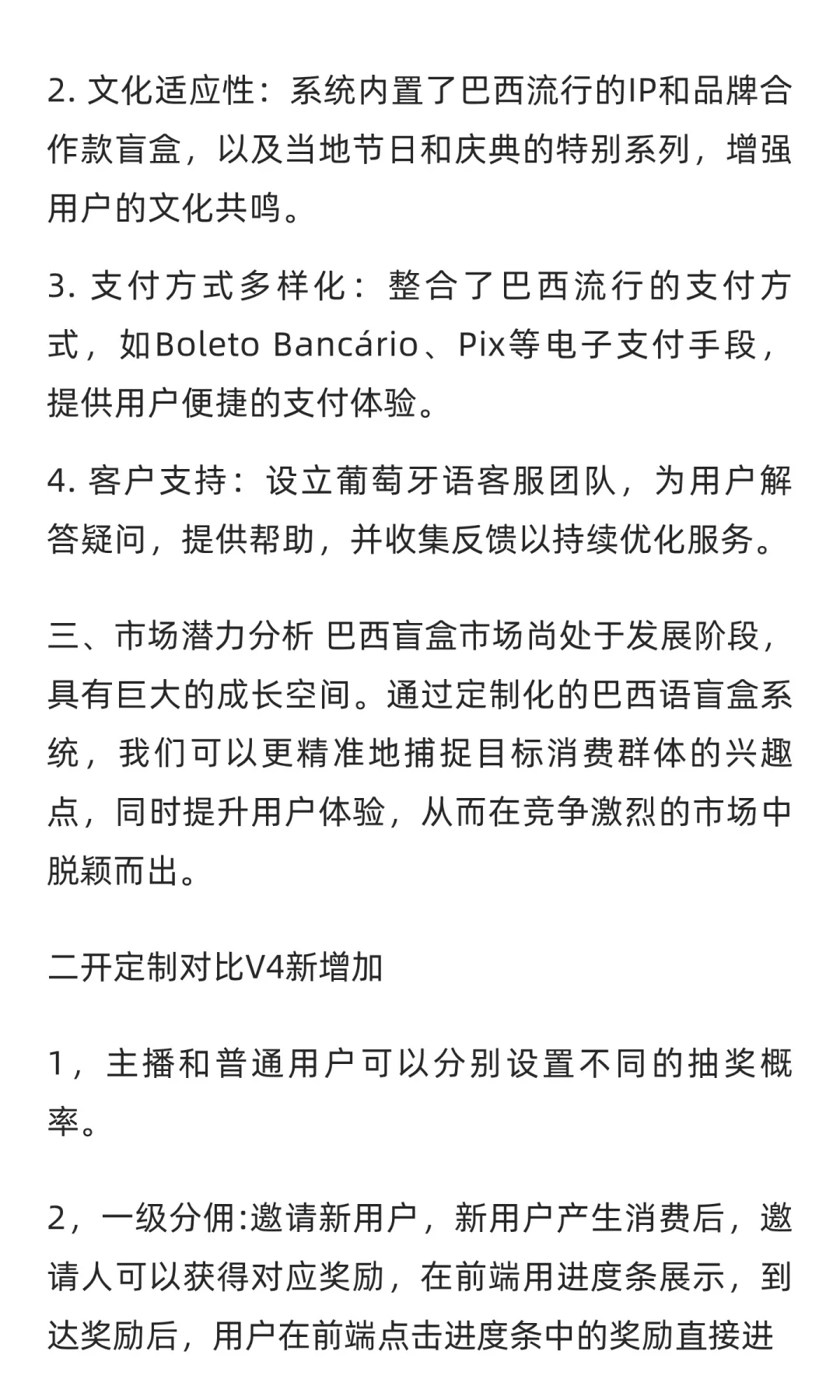 2. 文化适应性：系统内置了巴西流行的IP和品牌合作款盲盒，以及当地节日和庆典的特别系列，增强用户的文化共鸣。

3. 支付方式多样化：整合了巴西流行的支付方式，如Boleto Bancário、Pix等电子支付手段，提供用户便捷的支付体验。

4. 客户支持：设立葡萄牙语客服团队，为用户解答疑问，提供帮助，并收集反馈以持续优化服务。

三、市场潜力分析 巴西盲盒市场尚处于发展阶段，具有巨大的成长空间。通过定制化的巴西语盲盒系统，我们可以更精准地捕捉目标消费群体的兴趣点，同时提升用户体验，从而在竞争激烈的市场中脱颖而出。

二开定制对比V4新增加

1，主播和普通用户可以分别设置不同的抽奖概率。

2，一级分佣:邀请新用户，新用户产生消费后，邀请人可以获得对应奖励，在前端用进度条展示，到达奖励后，用户在前端点击进度条中的奖励直接进